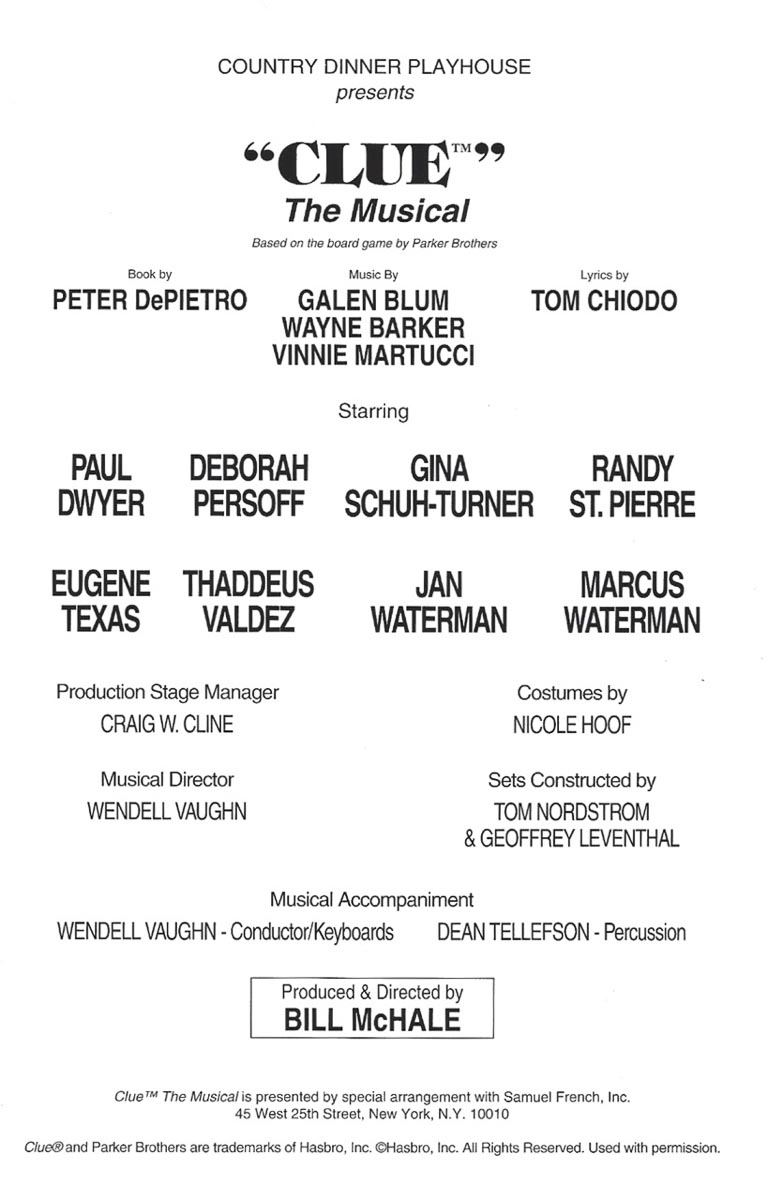 COUNTRY DINNER PLAYHOUSE
presents

"CLUE™"
The Musical

Based on the board game by Parker Brothers

Book by
PETER DePIETRO

Music By
GALEN BLUM
WAYNE BARKER
VINNIE MARTUCCI

Lyrics by
TOM CHIODO

Starring

PAUL DWYER

DEBORAH PERSOFF

GINA SCHUH-TURNER

RANDY ST. PIERRE

EUGENE TEXAS

THADDEUS VALDEZ

JAN WATERMAN

MARCUS WATERMAN

Production Stage Manager
CRAIG W. CLINE

Costumes by
NICOLE HOOF

Musical Director
WENDELL VAUGHN

Sets Constructed by
TOM NORDSTROM
& GEOFFREY LEVENTHAL

Musical Accompaniment
WENDELL VAUGHN - Conductor/Keyboards
DEAN TELLEFSON - Percussion

Produced & Directed by
BILL McHALE

Clue™ The Musical is presented by special arrangement with Samuel French, Inc. 45 West 25th Street, New York, N.Y. 10010

Clue® and Parker Brothers are trademarks of Hasbro, Inc. ©Hasbro, Inc. All Rights Reserved. Used with permission.